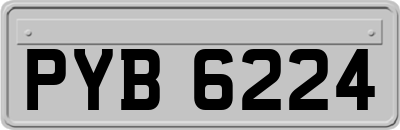 PYB 6224